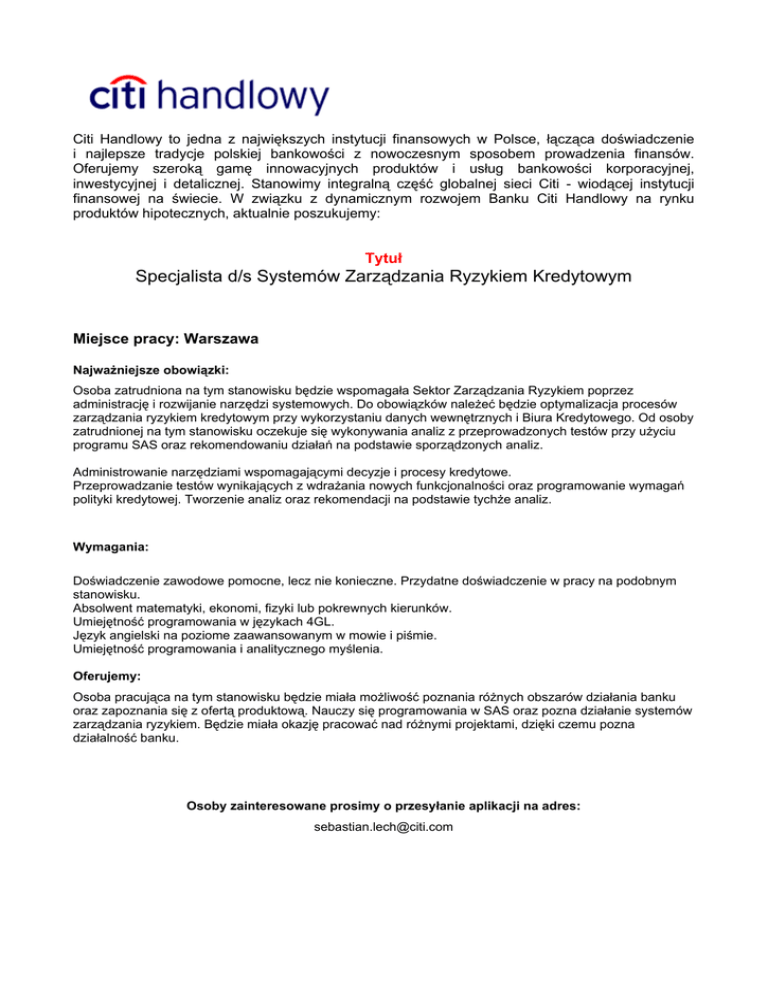 citi handlowy

Citi Handlowy to jedna z największych instytucji finansowych w Polsce, łącząca doświadczenie i najlepsze tradycje polskiej bankowości z nowoczesnym sposobem prowadzenia finansów. Oferujemy szeroką gamę innowacyjnych produktów i usług bankowości korporacyjnej, inwestycyjnej i detalicznej. Stanowimy integralną część globalnej sieci Citi - wiodącej instytucji finansowej na świecie. W związku z dynamicznym rozwojem Banku Citi Handlowy na rynku produktów hipotecznych, aktualnie poszukujemy:

Tytuł

Specjalista d/s Systemów Zarządzania Ryzykiem Kredytowym

Miejsce pracy: Warszawa

Najważniejsze obowiązki:

Osoba zatrudniona na tym stanowisku będzie wspomagała Sektor Zarządzania Ryzykiem poprzez administrację i rozwijanie narzędzi systemowych. Do obowiązków należeć będzie optymalizacja procesów zarządzania ryzykiem kredytowym przy wykorzystaniu danych wewnętrznych i Biura Kredytowego. Od osoby zatrudnionej na tym stanowisku oczekuje się wykonywania analiz z przeprowadzonych testów przy użyciu programu SAS oraz rekomendowaniu działań na podstawie sporządzonych analiz.

Administrowanie narzędziami wspomagającymi decyzje i procesy kredytowe.
Przeprowadzanie testów wynikających z wdrażania nowych funkcjonalności oraz programowanie wymagań polityki kredytowej. Tworzenie analiz oraz rekomendacji na podstawie tychże analiz.

Wymagania:

Doświadczenie zawodowe pomocne, lecz nie konieczne. Przydatne doświadczenie w pracy na podobnym stanowisku.
Absolwent matematyki, ekonomi, fizyki lub pokrewnych kierunków.
Umiejętność programowania w językach 4GL.
Język angielski na poziome zaawansowanym w mowie i piśmie.
Umiejętność programowania i analitycznego myślenia.

Oferujemy:

Osoba pracująca na tym stanowisku będzie miała możliwość poznania różnych obszarów działania banku oraz zapoznania się z ofertą produktową. Nauczy się programowania w SAS oraz pozna działanie systemów zarządzania ryzykiem. Będzie miała okazję pracować nad różnymi projektami, dzięki czemu pozna działalność banku.

Osoby zainteresowane prosimy o przesyłanie aplikacji na adres:
sebastian.lech@citi.com